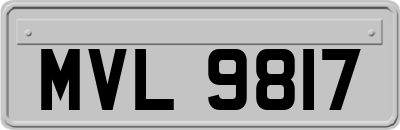 MVL 9817